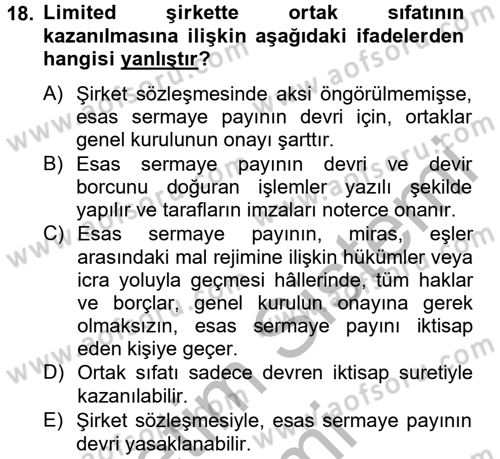 18. Limited şirkette ortak sıfatının kazanılmasına ilişkin aşağıdaki ifadelerden hangisi yanlıştır?

A) Şirket sözleşmesinde aksi öngörülmemişse, esas sermaye payının devri için, ortaklar genel kurulunun onayı şarttır.
B) Esas sermaye payının devri ve devir borcunu doğuran işlemler yazılı şekilde yapılır ve tarafların imzaları noterce onanır.
C) Esas sermaye payının, miras, eşler arasındaki mal rejimine ilişkin hükümler veya icra yoluyla geçmesi hâllerinde, tüm haklar ve borçlar, genel kurulun onayına gerek olmaksızın, esas sermaye payını iktisap eden kişiye geçer.
D) Ortak sıfatı sadece devren iktisap suretiyle kazanılabilir.
E) Şirket sözleşmesiyle, esas sermaye payının devri yasaklanabilir.

www.aofsoru.com